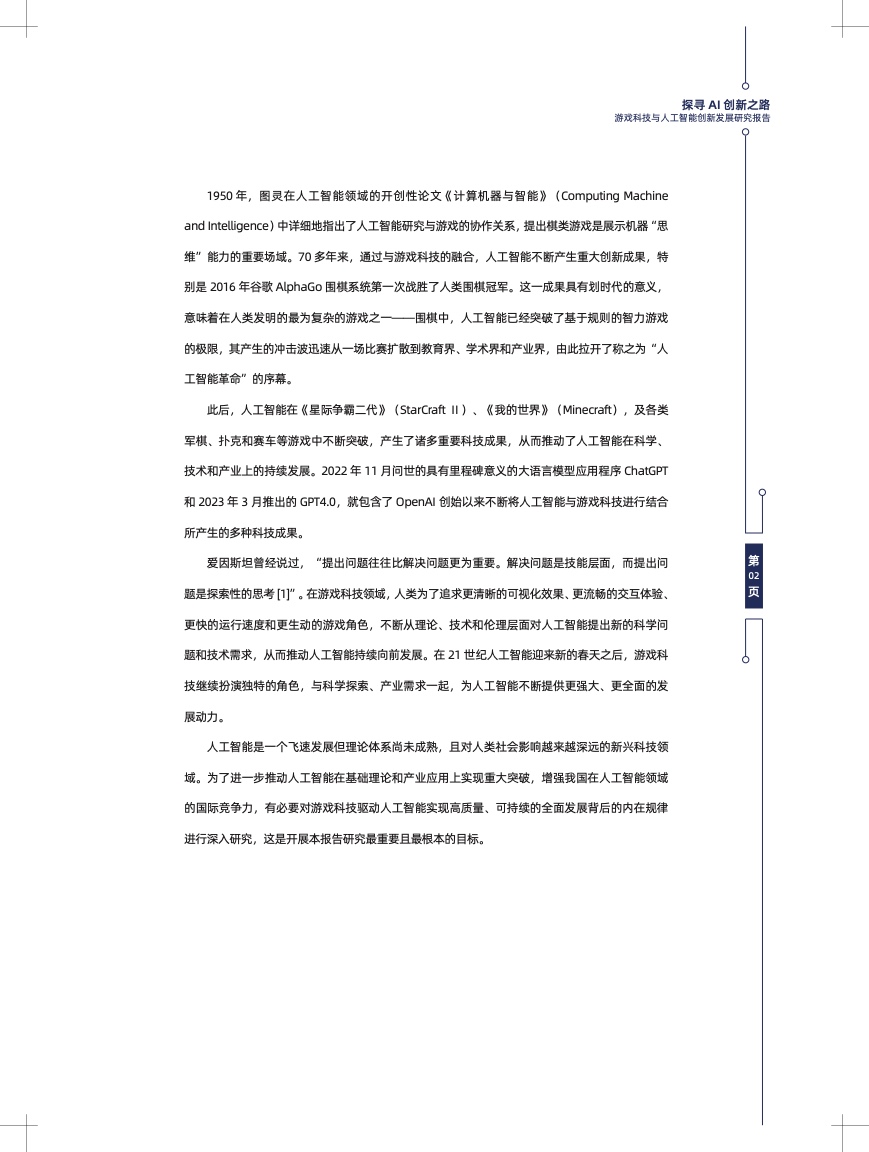 探寻 AI 创新之路
游戏科技与人工智能创新发展研究报告

1950 年，图灵在人工智能领域的开创性论文《计算机器与智能》（Computing Machine and Intelligence）中详细地指出了人工智能研究与游戏的协作关系，提出棋类游戏是展示机器“思维”能力的重要场域。70 多年来，通过与游戏科技的融合，人工智能不断产生重大创新成果，特别是 2016 年谷歌 AlphaGo 围棋系统第一次战胜了人类围棋冠军。这一成果具有划时代的意义，意味着在人类发明的最为复杂的游戏之一——围棋中，人工智能已经突破了基于规则的智力游戏的极限，其产生的冲击波迅速从一场比赛扩散到教育界、学术界和产业界，由此拉开了称之为“人工智能革命”的序幕。

此后，人工智能在《星际争霸二代》（StarCraft II）、《我的世界》（Minecraft），及各类军棋、扑克和赛车等游戏中不断突破，产生了诸多重要科技成果，从而推动了人工智能在科学、技术和产业上的持续发展。2022 年 11 月问世的具有里程碑意义的大语言模型应用程序 ChatGPT 和 2023 年 3 月推出的 GPT4.0，就包含了 OpenAI 创始以来不断将人工智能与游戏科技进行结合所产生的多种科技成果。

爱因斯坦曾经说过，“提出问题往往比解决问题更为重要。解决问题是技能层面，而提出问题是探索性的思考 [1]”。在游戏科技领域，人类为了追求更清晰的可视化效果、更流畅的交互体验、更快的运行速度和更生动的游戏角色，不断从理论、技术和伦理层面对人工智能提出新的科学问题和技术需求，从而推动人工智能持续向前发展。在 21 世纪人工智能迎来新的春天之后，游戏科技继续扮演独特的角色，与科学探索、产业需求一起，为人工智能不断提供更强大、更全面的发展动力。

人工智能是一个飞速发展但理论体系尚未成熟，且对人类社会影响越来越深远的新兴科技领域。为了进一步推动人工智能在基础理论和产业应用上实现重大突破，增强我国在人工智能领域的国际竞争力，有必要对游戏科技驱动人工智能实现高质量、可持续的全面发展背后的内在规律进行深入研究，这是开展本报告研究最重要且最根本的目标。

第
02
页